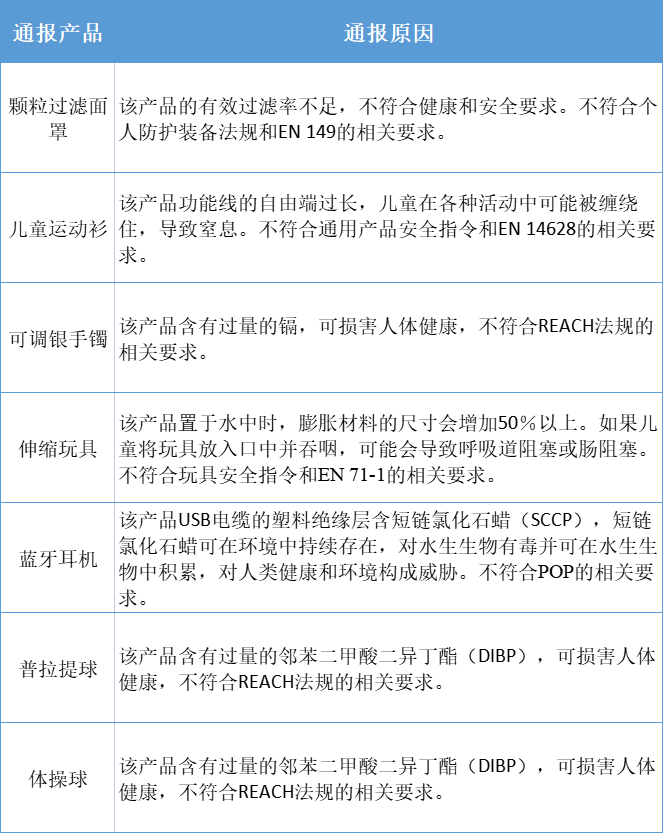 | 通报产品 | 通报原因 |
|---|---|
| 颗粒过滤面罩 | 该产品的有效过滤率不足，不符合健康和安全要求。不符合个人防护装备法规和EN 149的相关要求。 |
| 儿童运动衫 | 该产品功能线的自由端过长，儿童在各种活动中可能被缠绕住，导致窒息。不符合通用产品安全指令和EN 14628的相关要求。 |
| 可调银手镯 | 该产品含有过量的镉，可损害人体健康，不符合REACH法规的相关要求。 |
| 伸缩玩具 | 该产品置于水中时，膨胀材料的尺寸会增加50%以上。如果儿童将玩具放入口中并吞咽，可能会导致呼吸道阻塞或肠阻塞。不符合玩具安全指令和EN 71-1的相关要求。 |
| 蓝牙耳机 | 该产品USB电缆的塑料绝缘层含短链氯化石蜡（SCCP），短链氯化石蜡可在环境中持续存在，对水生生物有毒并可在水生生物中积累，对人类健康和环境构成威胁。不符合POP的相关要求。 |
| 普拉提球 | 该产品含有过量的邻苯二甲酸二异丁酯（DIBP），可损害人体健康，不符合REACH法规的相关要求。 |
| 体操球 | 该产品含有过量的邻苯二甲酸二异丁酯（DIBP），可损害人体健康，不符合REACH法规的相关要求。 |